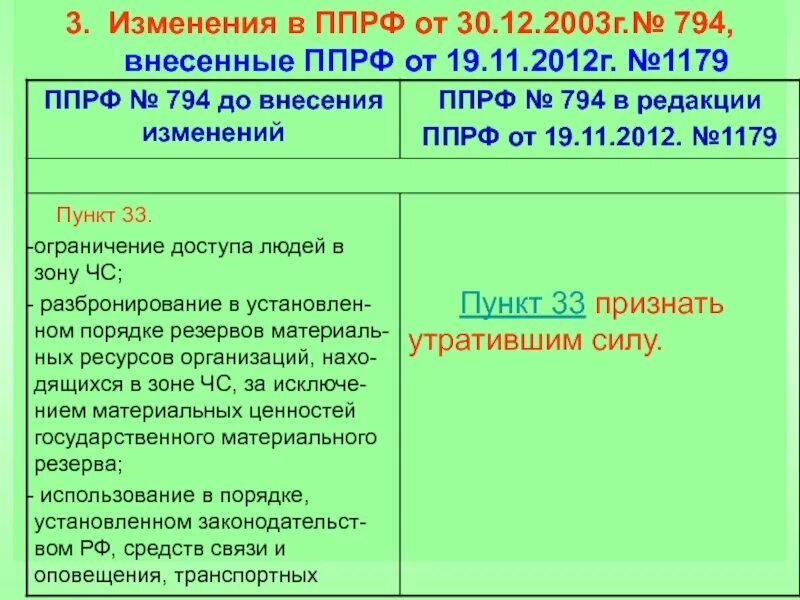 3. Изменения в ППРФ от 30.12.2003г.№ 794, внесенные ППРФ от 19.11.2012г. №1179

| ППРФ № 794 до внесения изменений | ППРФ № 794 в редакции ППРФ от 19.11.2012. №1179 |
|---|---|
| | |
| Пункт 33. -ограничение доступа людей в зону ЧС; - разбронирование в установленном порядке резервов материальных ресурсов организаций, находящихся в зоне ЧС, за исключением материальных ценностей государственного материального резерва; - использование в порядке, установленном законодательством РФ, средств связи и оповещения, транспортных | Пункт 33 признать утратившим силу. |